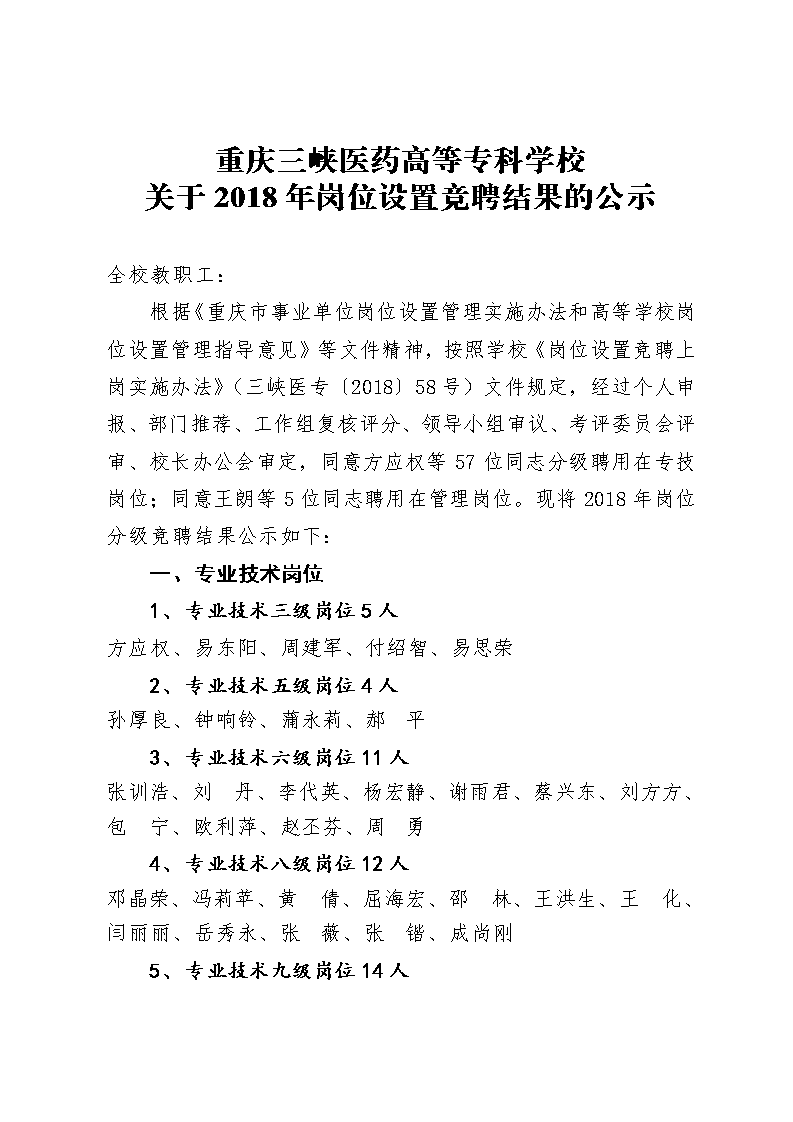 重庆三峡医药高等专科学校
关于 2018 年岗位设置竞聘结果的公示

全校教职工：

根据《重庆市事业单位岗位设置管理实施办法和高等学校岗位设置管理指导意见》等文件精神，按照学校《岗位设置竞聘上岗实施办法》（三峡医专〔2018〕58 号）文件规定，经过个人申报、部门推荐、工作组复核评分、领导小组审议、考评委员会评审、校长办公会审定，同意方应权等 57 位同志分级聘用在专技岗位；同意王朗等 5 位同志聘用在管理岗位。现将 2018 年岗位分级竞聘结果公示如下：

一、专业技术岗位

1、专业技术三级岗位 5 人

方应权、易东阳、周建军、付绍智、易思荣

2、专业技术五级岗位 4 人

孙厚良、钟响铃、蒲永莉、郝　平

3、专业技术六级岗位 11 人

张训浩、刘　丹、李代英、杨宏静、谢雨君、蔡兴东、刘方方、包　宁、欧利萍、赵丕芬、周　勇

4、专业技术八级岗位 12 人

邓晶荣、冯莉苹、黄　倩、屈海宏、邵　林、王洪生、王　化、闫丽丽、岳秀永、张　薇、张　锴、成尚刚

5、专业技术九级岗位 14 人